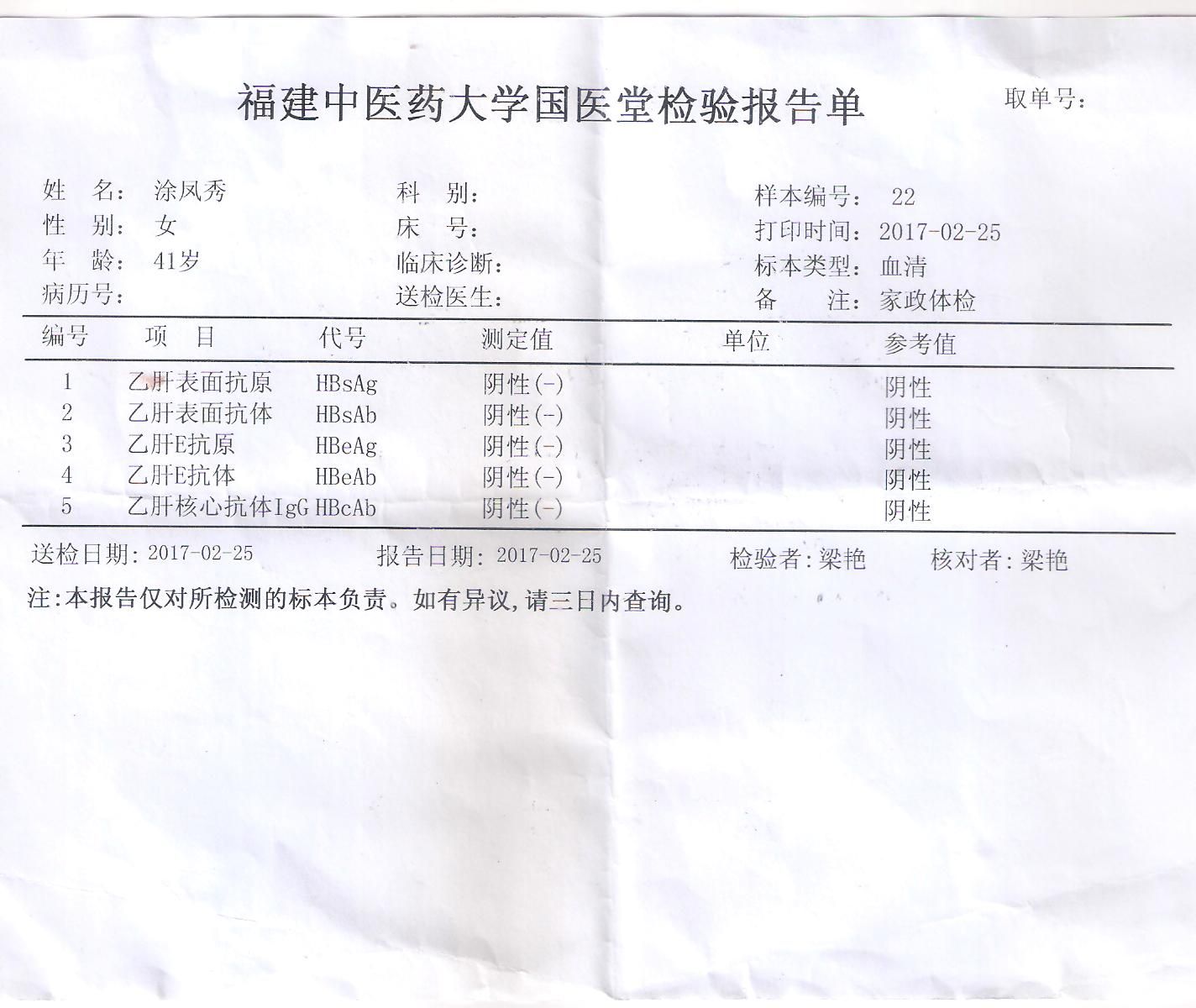 福建中医药大学国医堂检验报告单

取单号:

姓　名: 涂凤秀
性　别: 女
年　龄: 41岁
病历号:

科　别:
床　号:
临床诊断:
送检医生:

样本编号: 22
打印时间: 2017-02-25
标本类型: 血清
备　注: 家政体检

| 编号 | 项　目 | 代号 | 测定值 | 单位 | 参考值 |
|---|---|---|---|---|---|
| 1 | 乙肝表面抗原 | HBsAg | 阴性(-) | | 阴性 |
| 2 | 乙肝表面抗体 | HBsAb | 阴性(-) | | 阴性 |
| 3 | 乙肝E抗原 | HBeAg | 阴性(-) | | 阴性 |
| 4 | 乙肝E抗体 | HBeAb | 阴性(-) | | 阴性 |
| 5 | 乙肝核心抗体IgG | HBcAb | 阴性(-) | | 阴性 |

送检日期: 2017-02-25　　报告日期: 2017-02-25　　检验者:梁艳　　核对者:梁艳

注:本报告仅对所检测的标本负责。如有异议,请三日内查询。